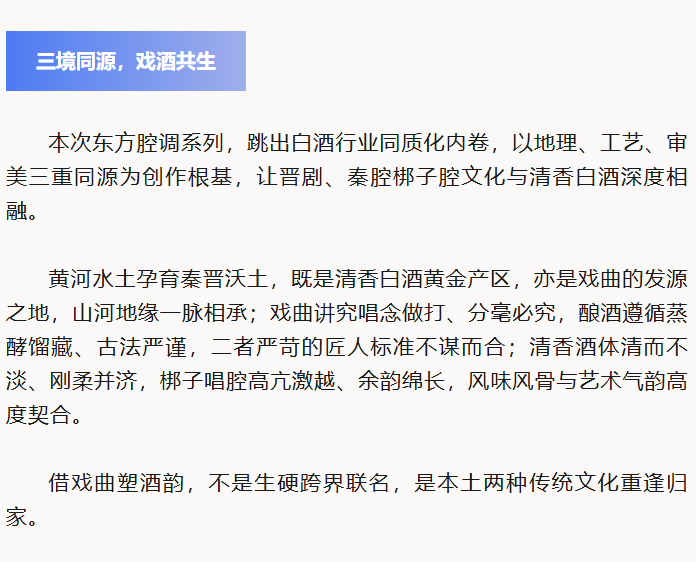 三境同源，戏酒共生

本次东方腔调系列，跳出白酒行业同质化内卷，以地理、工艺、审美三重同源为创作根基，让晋剧、秦腔梆子腔文化与清香白酒深度相融。

黄河水土孕育秦晋沃土，既是清香白酒黄金产区，亦是戏曲的发源之地，山河地缘一脉相承；戏曲讲究唱念做打、分毫必究，酿酒遵循蒸酵馏藏、古法严谨，二者严苛的匠人标准不谋而合；清香酒体清而不淡、刚柔并济，梆子唱腔高亢激越、余韵绵长，风味风骨与艺术气韵高度契合。

借戏曲塑酒韵，不是生硬跨界联名，是本土两种传统文化重逢归家。